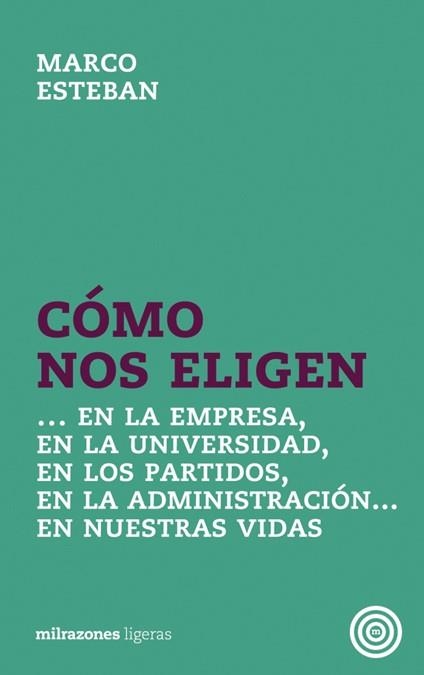 MARCO
ESTEBAN

CÓMO
NOS ELIGEN

... EN LA EMPRESA,
EN LA UNIVERSIDAD,
EN LOS PARTIDOS,
EN LA ADMINISTRACIÓN...
EN NUESTRAS VIDAS

milrazones ligeras

m